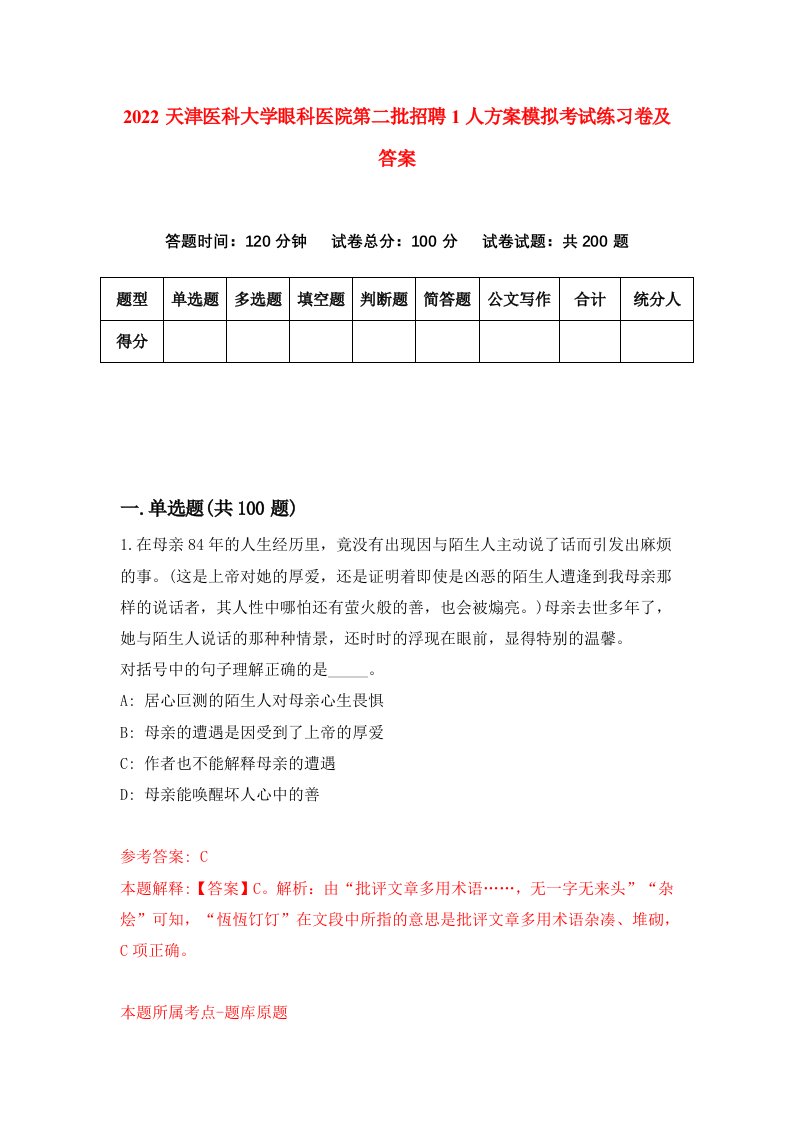 2022 天津医科大学眼科医院第二批招聘 1 人方案模拟考试练习卷及答案

答题时间：120 分钟　试卷总分：100 分　试卷试题：共 200 题

| 题型 | 单选题 | 多选题 | 填空题 | 判断题 | 简答题 | 公文写作 | 合计 | 统分人 |
|---|---|---|---|---|---|---|---|---|
| 得分 | | | | | | | | |

一.单选题(共 100 题)

1.在母亲 84 年的人生经历里，竟没有出现因与陌生人主动说了话而引发出麻烦的事。(这是上帝对她的厚爱，还是证明着即使是凶恶的陌生人遭逢到我母亲那样的说话者，其人性中哪怕还有萤火般的善，也会被煽亮。)母亲去世多年了，她与陌生人说话的那种种情景，还时时的浮现在眼前，显得特别的温馨。
对括号中的句子理解正确的是_____。
A: 居心叵测的陌生人对母亲心生畏惧
B: 母亲的遭遇是因受到了上帝的厚爱
C: 作者也不能解释母亲的遭遇
D: 母亲能唤醒坏人心中的善

参考答案: C
本题解释:【答案】C。解析：由“批评文章多用术语……，无一字无来头”“杂烩”可知，“饾饾饤饤”在文段中所指的意思是批评文章多用术语杂凑、堆砌，C 项正确。

本题所属考点-题库原题